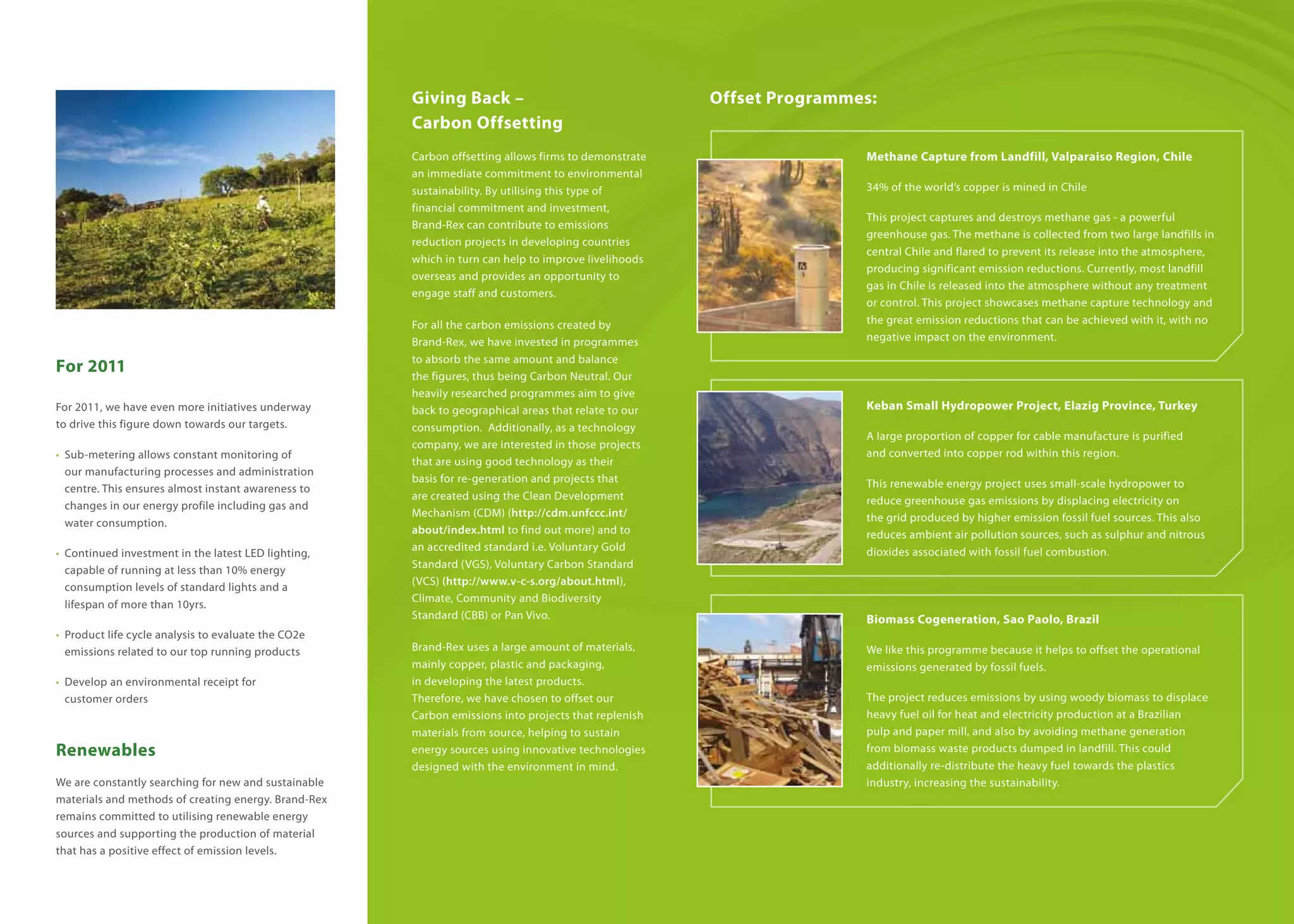 For 2011

For 2011, we have even more initiatives underway to drive this figure down towards our targets.

• Sub-metering allows constant monitoring of our manufacturing processes and administration centre. This ensures almost instant awareness to changes in our energy profile including gas and water consumption.

• Continued investment in the latest LED lighting, capable of running at less than 10% energy consumption levels of standard lights and a lifespan of more than 10yrs.

• Product life cycle analysis to evaluate the CO2e emissions related to our top running products

• Develop an environmental receipt for customer orders

Renewables

We are constantly searching for new and sustainable materials and methods of creating energy. Brand-Rex remains committed to utilising renewable energy sources and supporting the production of material that has a positive effect of emission levels.

Giving Back – Carbon Offsetting

Carbon offsetting allows firms to demonstrate an immediate commitment to environmental sustainability. By utilising this type of financial commitment and investment, Brand-Rex can contribute to emissions reduction projects in developing countries which in turn can help to improve livelihoods overseas and provides an opportunity to engage staff and customers.

For all the carbon emissions created by Brand-Rex, we have invested in programmes to absorb the same amount and balance the figures, thus being Carbon Neutral. Our heavily researched programmes aim to give back to geographical areas that relate to our consumption. Additionally, as a technology company, we are interested in those projects that are using good technology as their basis for re-generation and projects that are created using the Clean Development Mechanism (CDM) (http://cdm.unfccc.int/about/index.html to find out more) and to an accredited standard i.e. Voluntary Gold Standard (VGS), Voluntary Carbon Standard (VCS) (http://www.v-c-s.org/about.html), Climate, Community and Biodiversity Standard (CBB) or Pan Vivo.

Brand-Rex uses a large amount of materials, mainly copper, plastic and packaging, in developing the latest products. Therefore, we have chosen to offset our Carbon emissions into projects that replenish materials from source, helping to sustain energy sources using innovative technologies designed with the environment in mind.

Offset Programmes:

Methane Capture from Landfill, Valparaiso Region, Chile

34% of the world's copper is mined in Chile

This project captures and destroys methane gas - a powerful greenhouse gas. The methane is collected from two large landfills in central Chile and flared to prevent its release into the atmosphere, producing significant emission reductions. Currently, most landfill gas in Chile is released into the atmosphere without any treatment or control. This project showcases methane capture technology and the great emission reductions that can be achieved with it, with no negative impact on the environment.

Keban Small Hydropower Project, Elazig Province, Turkey

A large proportion of copper for cable manufacture is purified and converted into copper rod within this region.

This renewable energy project uses small-scale hydropower to reduce greenhouse gas emissions by displacing electricity on the grid produced by higher emission fossil fuel sources. This also reduces ambient air pollution sources, such as sulphur and nitrous dioxides associated with fossil fuel combustion.

Biomass Cogeneration, Sao Paolo, Brazil

We like this programme because it helps to offset the operational emissions generated by fossil fuels.

The project reduces emissions by using woody biomass to displace heavy fuel oil for heat and electricity production at a Brazilian pulp and paper mill, and also by avoiding methane generation from biomass waste products dumped in landfill. This could additionally re-distribute the heavy fuel towards the plastics industry, increasing the sustainability.